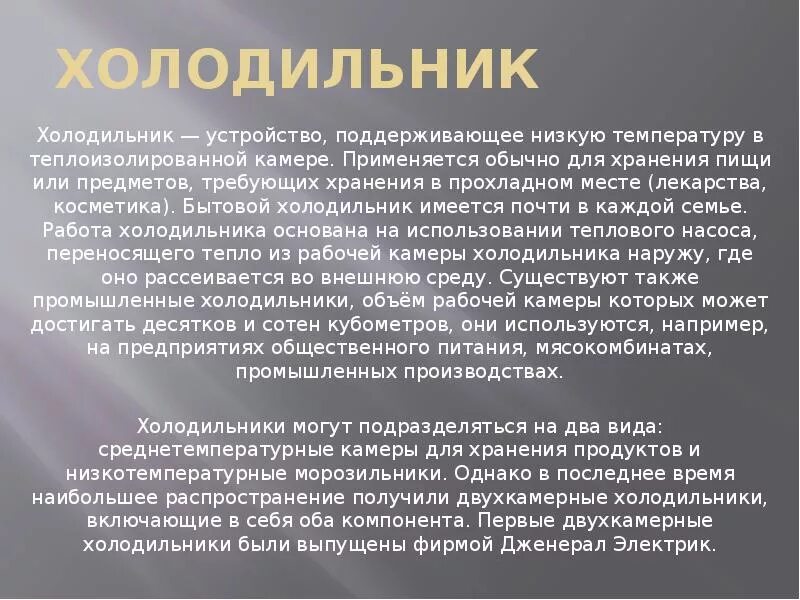 ХОЛОДИЛЬНИК

Холодильник — устройство, поддерживающее низкую температуру в теплоизолированной камере. Применяется обычно для хранения пищи или предметов, требующих хранения в прохладном месте (лекарства, косметика). Бытовой холодильник имеется почти в каждой семье. Работа холодильника основана на использовании теплового насоса, переносящего тепло из рабочей камеры холодильника наружу, где оно рассеивается во внешнюю среду. Существуют также промышленные холодильники, объём рабочей камеры которых может достигать десятков и сотен кубометров, они используются, например, на предприятиях общественного питания, мясокомбинатах, промышленных производствах.

Холодильники могут подразделяться на два вида: среднетемпературные камеры для хранения продуктов и низкотемпературные морозильники. Однако в последнее время наибольшее распространение получили двухкамерные холодильники, включающие в себя оба компонента. Первые двухкамерные холодильники были выпущены фирмой Дженерал Электрик.